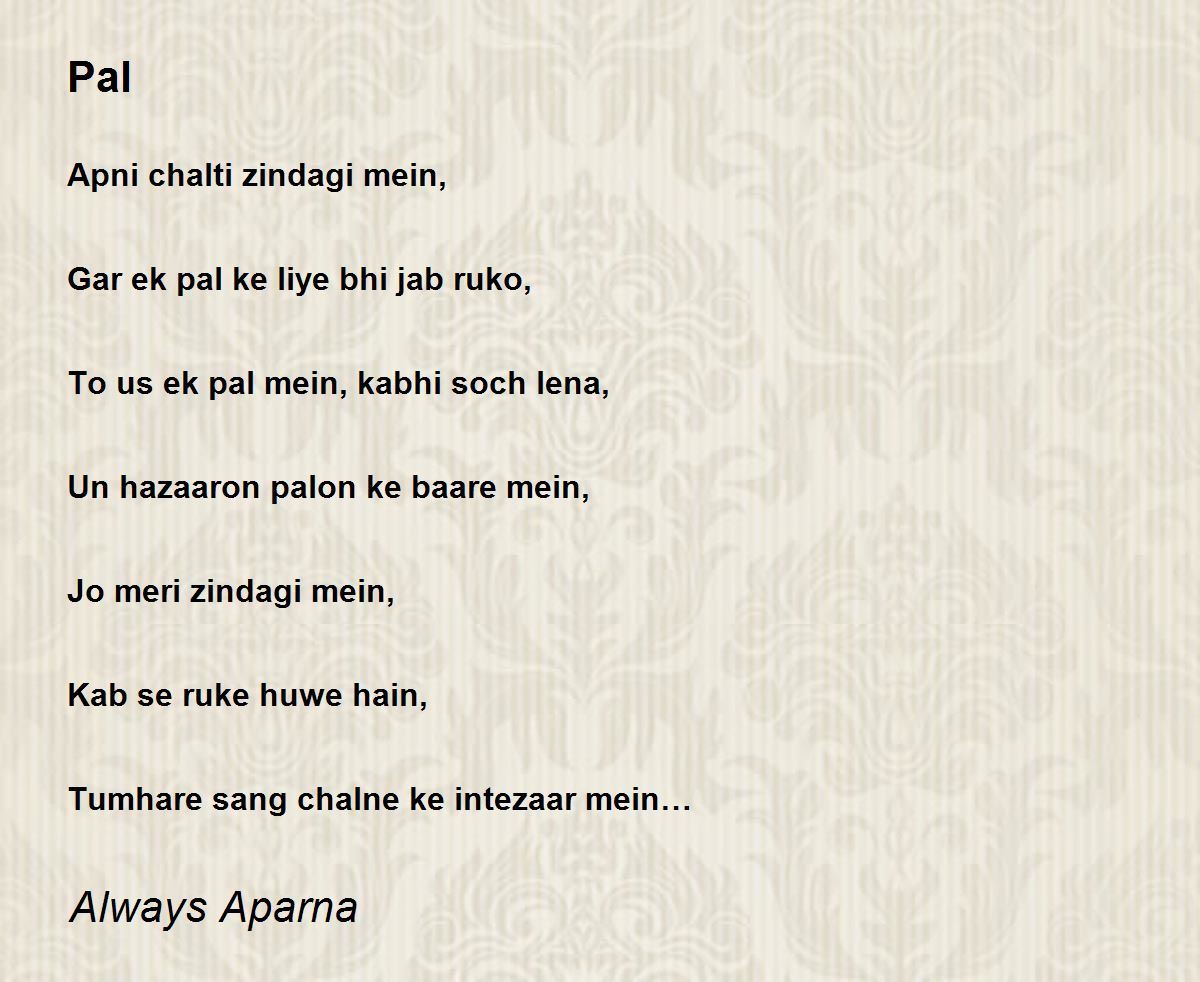 Pal

Apni chalti zindagi mein,

Gar ek pal ke liye bhi jab ruko,

To us ek pal mein, kabhi soch lena,

Un hazaaron palon ke baare mein,

Jo meri zindagi mein,

Kab se ruke huwe hain,

Tumhare sang chalne ke intezaar mein…

Always Aparna